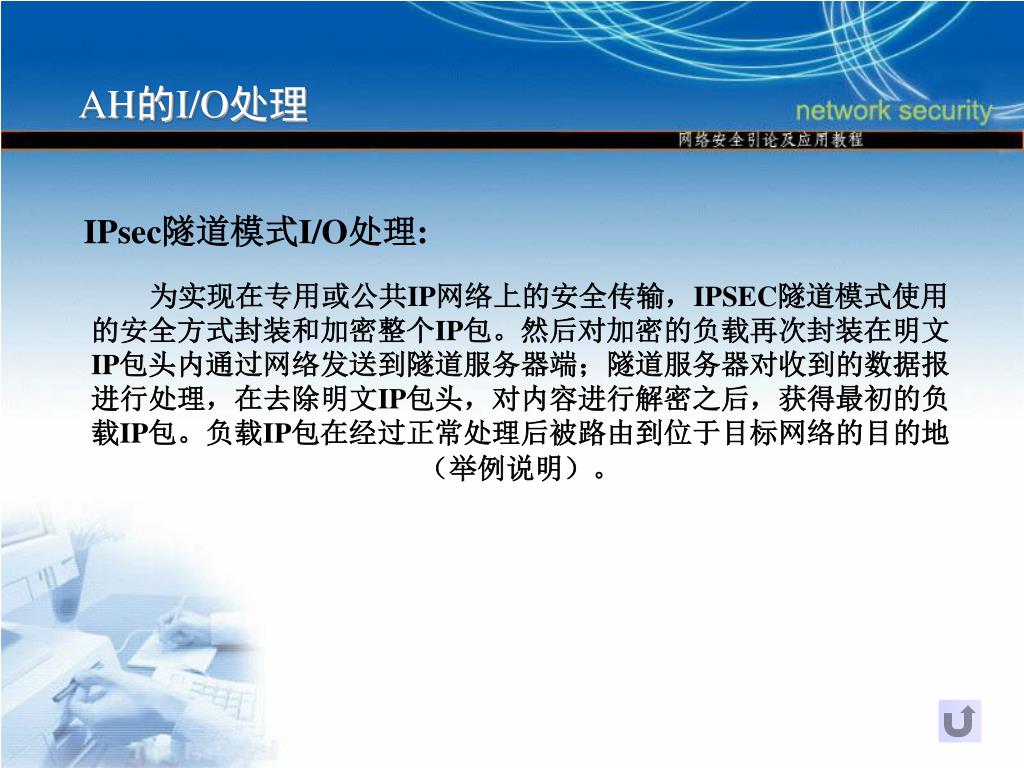 AH的I/O处理

network security

网络安全引论及应用教程

IPsec隧道模式I/O处理:

为实现在专用或公共IP网络上的安全传输，IPSEC隧道模式使用的安全方式封装和加密整个IP包。然后对加密的负载再次封装在明文IP包头内通过网络发送到隧道服务器端；隧道服务器对收到的数据报进行处理，在去除明文IP包头，对内容进行解密之后，获得最初的负载IP包。负载IP包在经过正常处理后被路由到位于目标网络的目的地（举例说明）。